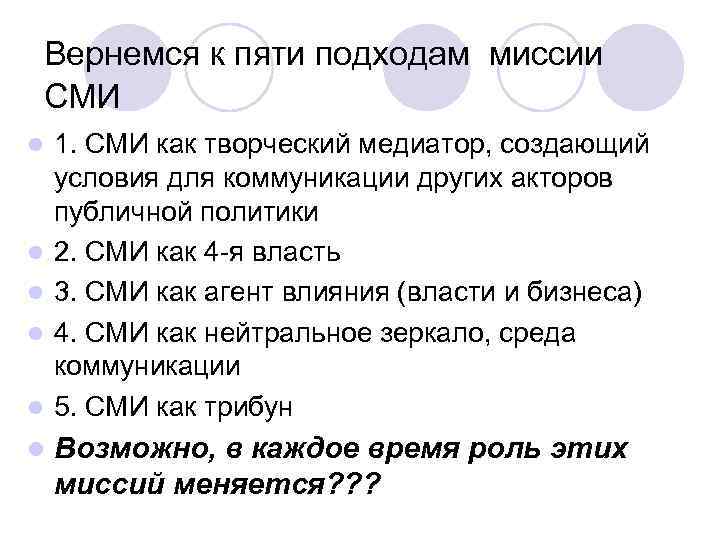 Вернемся к пяти подходам миссии СМИ

1. СМИ как творческий медиатор, создающий условия для коммуникации других акторов публичной политики

2. СМИ как 4-я власть

3. СМИ как агент влияния (власти и бизнеса)

4. СМИ как нейтральное зеркало, среда коммуникации

5. СМИ как трибун

Возможно, в каждое время роль этих миссий меняется???